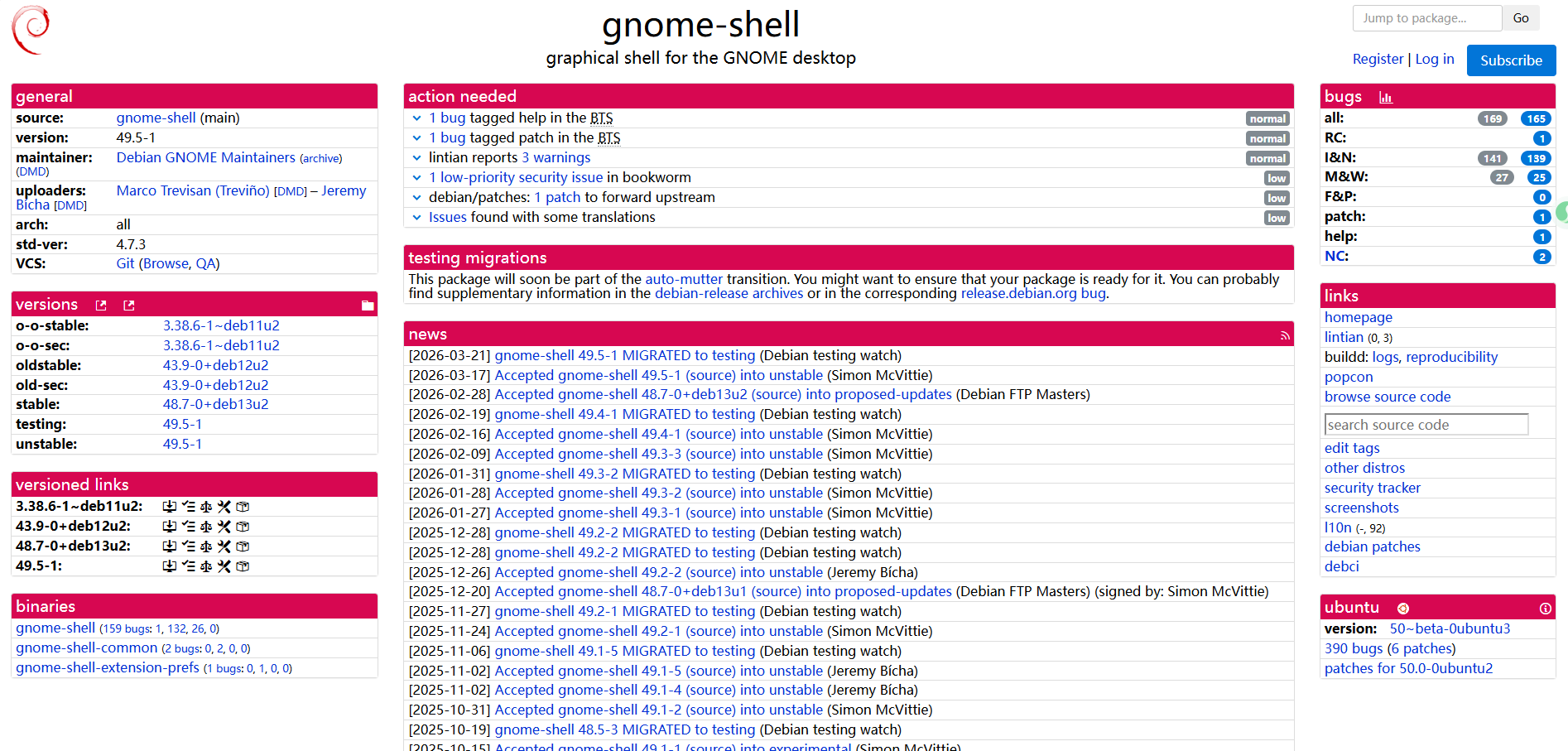 gnome-shell
graphical shell for the GNOME desktop

Jump to package... Go

Register | Log in Subscribe

general
source: gnome-shell (main)
version: 49.5-1
maintainer: Debian GNOME Maintainers (archive) (DMD)
uploaders: Marco Trevisan (Treviño) [DMD] – Jeremy Bícha [DMD]
arch: all
std-ver: 4.7.3
VCS: Git (Browse, QA)

versions
o-o-stable: 3.38.6-1~deb11u2
o-o-sec: 3.38.6-1~deb11u2
oldstable: 43.9-0+deb12u2
old-sec: 43.9-0+deb12u2
stable: 48.7-0+deb13u2
testing: 49.5-1
unstable: 49.5-1

versioned links
3.38.6-1~deb11u2:
43.9-0+deb12u2:
48.7-0+deb13u2:
49.5-1:

binaries
gnome-shell (159 bugs: 1, 132, 26, 0)
gnome-shell-common (2 bugs: 0, 2, 0, 0)
gnome-shell-extension-prefs (1 bugs: 0, 1, 0, 0)

action needed
1 bug tagged help in the BTS normal
1 bug tagged patch in the BTS normal
lintian reports 3 warnings normal
1 low-priority security issue in bookworm low
debian/patches: 1 patch to forward upstream low
Issues found with some translations low

testing migrations
This package will soon be part of the auto-mutter transition. You might want to ensure that your package is ready for it. You can probably find supplementary information in the debian-release archives or in the corresponding release.debian.org bug.

news
[2026-03-21] gnome-shell 49.5-1 MIGRATED to testing (Debian testing watch)
[2026-03-17] Accepted gnome-shell 49.5-1 (source) into unstable (Simon McVittie)
[2026-02-28] Accepted gnome-shell 48.7-0+deb13u2 (source) into proposed-updates (Debian FTP Masters)
[2026-02-19] gnome-shell 49.4-1 MIGRATED to testing (Debian testing watch)
[2026-02-16] Accepted gnome-shell 49.4-1 (source) into unstable (Simon McVittie)
[2026-02-09] Accepted gnome-shell 49.3-3 (source) into unstable (Simon McVittie)
[2026-01-31] gnome-shell 49.3-2 MIGRATED to testing (Debian testing watch)
[2026-01-28] Accepted gnome-shell 49.3-2 (source) into unstable (Simon McVittie)
[2026-01-27] Accepted gnome-shell 49.3-1 (source) into unstable (Simon McVittie)
[2025-12-28] gnome-shell 49.2-2 MIGRATED to testing (Debian testing watch)
[2025-12-28] gnome-shell 49.2-2 MIGRATED to testing (Debian testing watch)
[2025-12-26] Accepted gnome-shell 49.2-2 (source) into unstable (Jeremy Bícha)
[2025-12-20] Accepted gnome-shell 48.7-0+deb13u1 (source) into proposed-updates (Debian FTP Masters) (signed by: Simon McVittie)
[2025-11-27] gnome-shell 49.2-1 MIGRATED to testing (Debian testing watch)
[2025-11-24] Accepted gnome-shell 49.2-1 (source) into unstable (Simon McVittie)
[2025-11-06] gnome-shell 49.1-5 MIGRATED to testing (Debian testing watch)
[2025-11-02] Accepted gnome-shell 49.1-5 (source) into unstable (Jeremy Bícha)
[2025-11-02] Accepted gnome-shell 49.1-4 (source) into unstable (Jeremy Bícha)
[2025-10-31] Accepted gnome-shell 49.1-2 (source) into unstable (Simon McVittie)
[2025-10-19] gnome-shell 48.5-3 MIGRATED to testing (Debian testing watch)
[2025-10-15] Accepted gnome-shell 49.1-1 (source) into experimental (Simon McVittie)

bugs
all: 169 165
RC: 1
I&N: 141 139
M&W: 27 25
F&P: 0
patch: 1
help: 1
NC: 2

links
homepage
lintian (0, 3)
buildd: logs, reproducibility
popcon
browse source code
search source code
edit tags
other distros
security tracker
screenshots
l10n (-, 92)
debian patches
debci

ubuntu
version: 50~beta-0ubuntu3
390 bugs (6 patches)
patches for 50.0-0ubuntu2